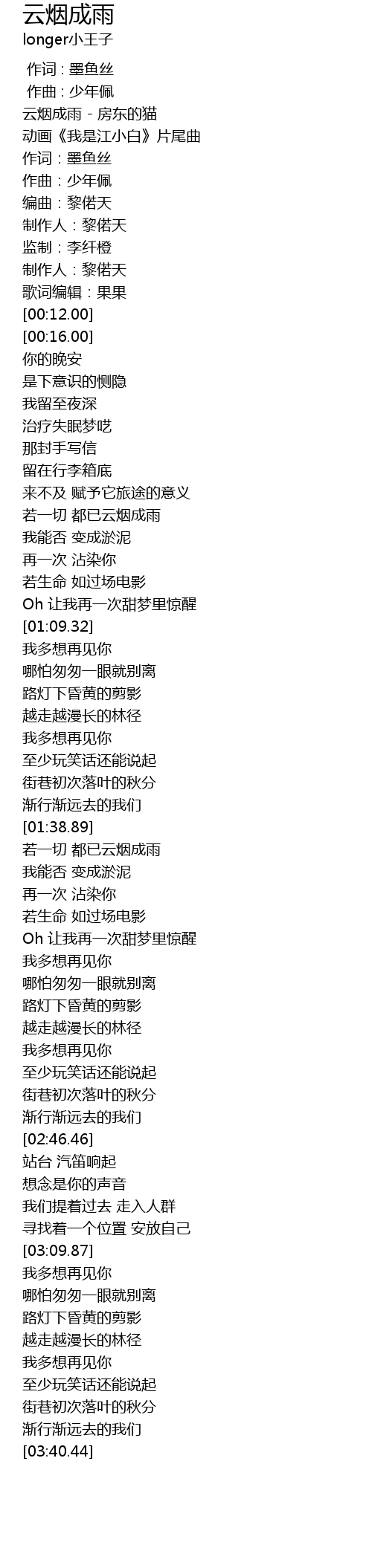 云烟成雨
longer小王子

作词 : 墨鱼丝
作曲 : 少年佩
云烟成雨 - 房东的猫
动画《我是江小白》片尾曲
作词：墨鱼丝
作曲：少年佩
编曲：黎偌天
制作人：黎偌天
监制：李纤橙
制作人：黎偌天
歌词编辑：果果
[00:12.00]
[00:16.00]
你的晚安
是下意识的恻隐
我留至夜深
治疗失眠梦呓
那封手写信
留在行李箱底
来不及 赋予它旅途的意义
若一切 都已云烟成雨
我能否 变成淤泥
再一次 沾染你
若生命 如过场电影
Oh 让我再一次甜梦里惊醒
[01:09.32]
我多想再见你
哪怕匆匆一眼就别离
路灯下昏黄的剪影
越走越漫长的林径
我多想再见你
至少玩笑话还能说起
街巷初次落叶的秋分
渐行渐远去的我们
[01:38.89]
若一切 都已云烟成雨
我能否 变成淤泥
再一次 沾染你
若生命 如过场电影
Oh 让我再一次甜梦里惊醒
我多想再见你
哪怕匆匆一眼就别离
路灯下昏黄的剪影
越走越漫长的林径
我多想再见你
至少玩笑话还能说起
街巷初次落叶的秋分
渐行渐远去的我们
[02:46.46]
站台 汽笛响起
想念是你的声音
我们提着过去 走入人群
寻找着一个位置 安放自己
[03:09.87]
我多想再见你
哪怕匆匆一眼就别离
路灯下昏黄的剪影
越走越漫长的林径
我多想再见你
至少玩笑话还能说起
街巷初次落叶的秋分
渐行渐远去的我们
[03:40.44]